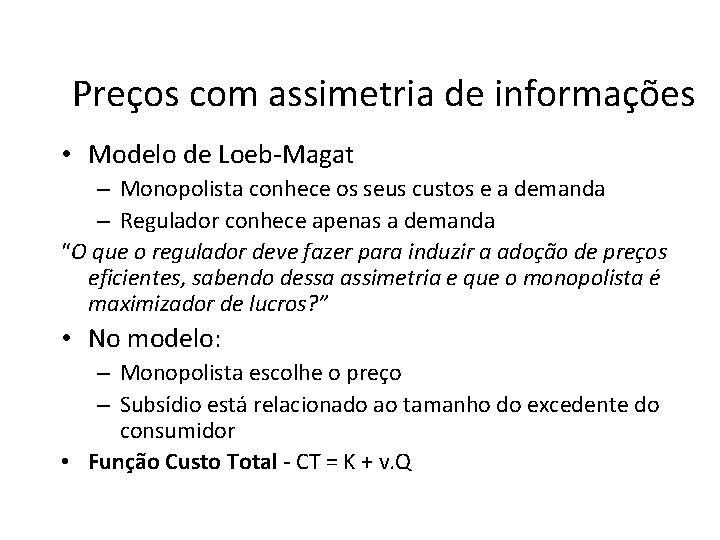 Preços com assimetria de informações

• Modelo de Loeb-Magat
– Monopolista conhece os seus custos e a demanda
– Regulador conhece apenas a demanda

"O que o regulador deve fazer para induzir a adoção de preços eficientes, sabendo dessa assimetria e que o monopolista é maximizador de lucros?"

• No modelo:
– Monopolista escolhe o preço
– Subsídio está relacionado ao tamanho do excedente do consumidor

• Função Custo Total - CT = K + v.Q